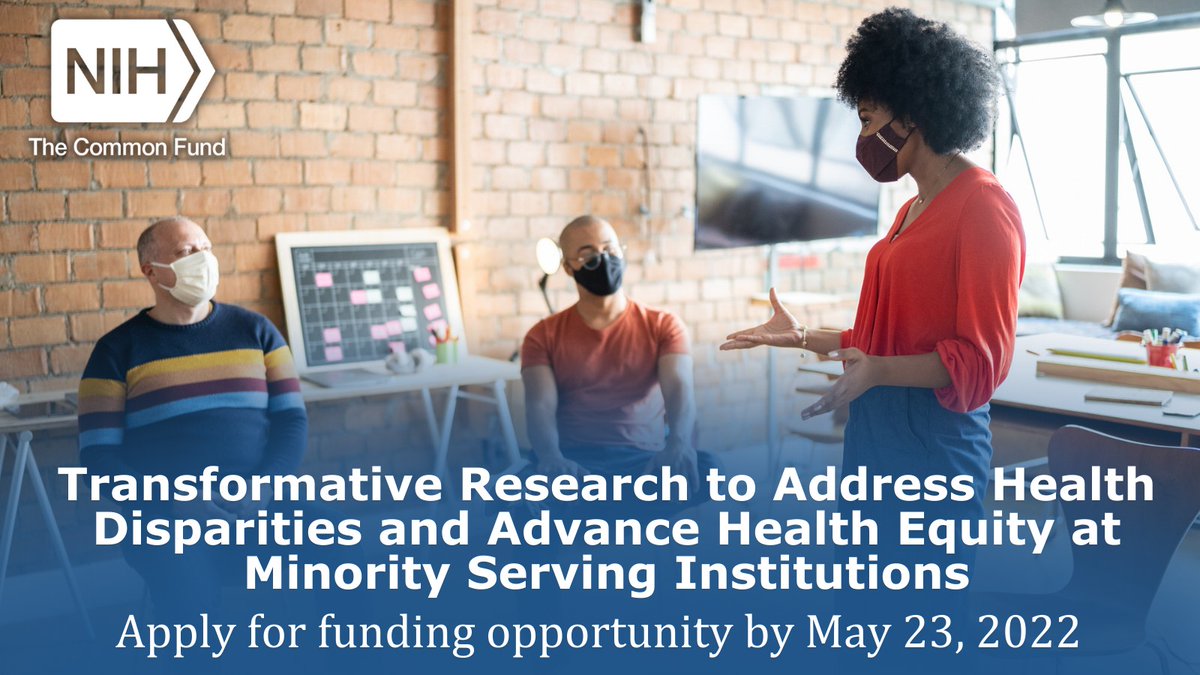 NIH
The Common Fund

Transformative Research to Address Health Disparities and Advance Health Equity at Minority Serving Institutions

Apply for funding opportunity by May 23, 2022